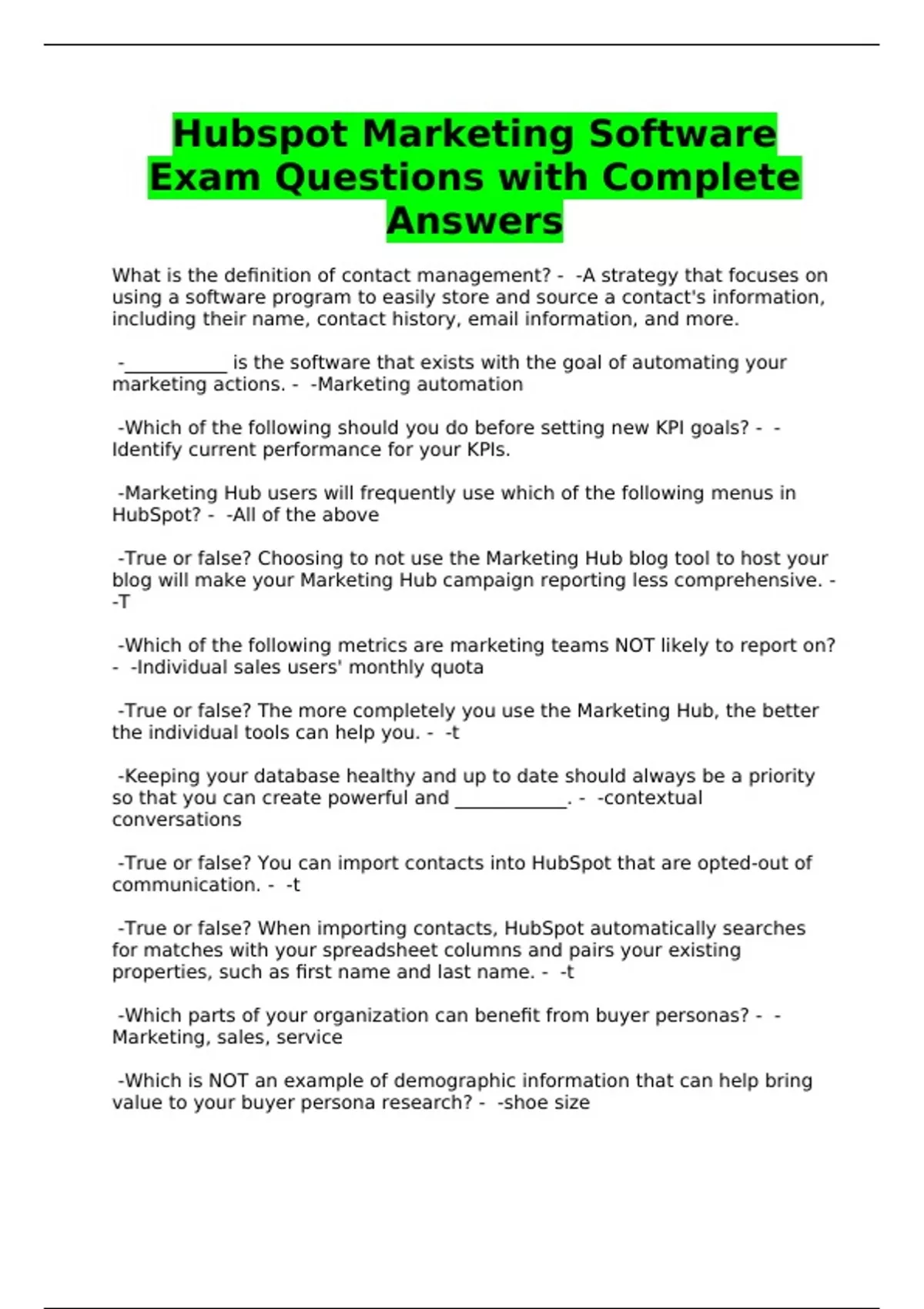 Hubspot Marketing Software Exam Questions with Complete Answers

What is the definition of contact management? - -A strategy that focuses on using a software program to easily store and source a contact's information, including their name, contact history, email information, and more.

-____ is the software that exists with the goal of automating your marketing actions. - -Marketing automation

-Which of the following should you do before setting new KPI goals? - -Identify current performance for your KPIs.

-Marketing Hub users will frequently use which of the following menus in HubSpot? - -All of the above

-True or false? Choosing to not use the Marketing Hub blog tool to host your blog will make your Marketing Hub campaign reporting less comprehensive. - -T

-Which of the following metrics are marketing teams NOT likely to report on? - -Individual sales users' monthly quota

-True or false? The more completely you use the Marketing Hub, the better the individual tools can help you. - -t

-Keeping your database healthy and up to date should always be a priority so that you can create powerful and ____. - -contextual conversations

-True or false? You can import contacts into HubSpot that are opted-out of communication. - -t

-True or false? When importing contacts, HubSpot automatically searches for matches with your spreadsheet columns and pairs your existing properties, such as first name and last name. - -t

-Which parts of your organization can benefit from buyer personas? - -Marketing, sales, service

-Which is NOT an example of demographic information that can help bring value to your buyer persona research? - -shoe size